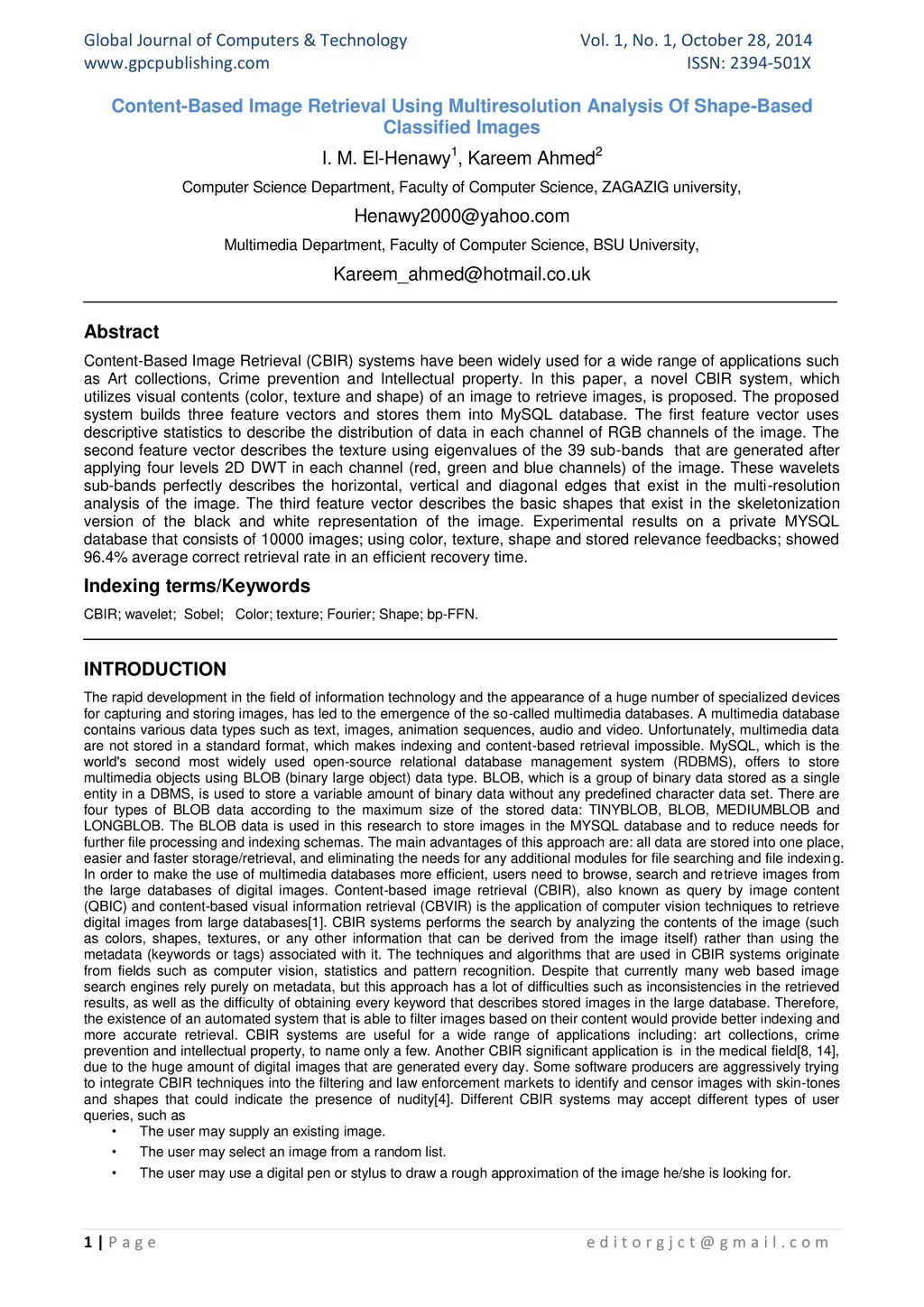 Global Journal of Computers & Technology
www.gpcpublishing.com

Vol. 1, No. 1, October 28, 2014
ISSN: 2394-501X

Content-Based Image Retrieval Using Multiresolution Analysis Of Shape-Based Classified Images

I. M. El-Henawy$^1$, Kareem Ahmed$^2$

Computer Science Department, Faculty of Computer Science, ZAGAZIG university,

Henawy2000@yahoo.com

Multimedia Department, Faculty of Computer Science, BSU University,

Kareem_ahmed@hotmail.co.uk

Abstract

Content-Based Image Retrieval (CBIR) systems have been widely used for a wide range of applications such as Art collections, Crime prevention and Intellectual property. In this paper, a novel CBIR system, which utilizes visual contents (color, texture and shape) of an image to retrieve images, is proposed. The proposed system builds three feature vectors and stores them into MySQL database. The first feature vector uses descriptive statistics to describe the distribution of data in each channel of RGB channels of the image. The second feature vector describes the texture using eigenvalues of the 39 sub-bands that are generated after applying four levels 2D DWT in each channel (red, green and blue channels) of the image. These wavelets sub-bands perfectly describes the horizontal, vertical and diagonal edges that exist in the multi-resolution analysis of the image. The third feature vector describes the basic shapes that exist in the skeletonization version of the black and white representation of the image. Experimental results on a private MYSQL database that consists of 10000 images; using color, texture, shape and stored relevance feedbacks; showed 96.4% average correct retrieval rate in an efficient recovery time.

Indexing terms/Keywords

CBIR; wavelet; Sobel; Color; texture; Fourier; Shape; bp-FFN.

INTRODUCTION

The rapid development in the field of information technology and the appearance of a huge number of specialized devices for capturing and storing images, has led to the emergence of the so-called multimedia databases. A multimedia database contains various data types such as text, images, animation sequences, audio and video. Unfortunately, multimedia data are not stored in a standard format, which makes indexing and content-based retrieval impossible. MySQL, which is the world's second most widely used open-source relational database management system (RDBMS), offers to store multimedia objects using BLOB (binary large object) data type. BLOB, which is a group of binary data stored as a single entity in a DBMS, is used to store a variable amount of binary data without any predefined character data set. There are four types of BLOB data according to the maximum size of the stored data: TINYBLOB, BLOB, MEDIUMBLOB and LONGBLOB. The BLOB data is used in this research to store images in the MYSQL database and to reduce needs for further file processing and indexing schemas. The main advantages of this approach are: all data are stored into one place, easier and faster storage/retrieval, and eliminating the needs for any additional modules for file searching and file indexing. In order to make the use of multimedia databases more efficient, users need to browse, search and retrieve images from the large databases of digital images. Content-based image retrieval (CBIR), also known as query by image content (QBIC) and content-based visual information retrieval (CBVIR) is the application of computer vision techniques to retrieve digital images from large databases[1]. CBIR systems performs the search by analyzing the contents of the image (such as colors, shapes, textures, or any other information that can be derived from the image itself) rather than using the metadata (keywords or tags) associated with it. The techniques and algorithms that are used in CBIR systems originate from fields such as computer vision, statistics and pattern recognition. Despite that currently many web based image search engines rely purely on metadata, but this approach has a lot of difficulties such as inconsistencies in the retrieved results, as well as the difficulty of obtaining every keyword that describes stored images in the large database. Therefore, the existence of an automated system that is able to filter images based on their content would provide better indexing and more accurate retrieval. CBIR systems are useful for a wide range of applications including: art collections, crime prevention and intellectual property, to name only a few. Another CBIR significant application is in the medical field[8, 14], due to the huge amount of digital images that are generated every day. Some software producers are aggressively trying to integrate CBIR techniques into the filtering and law enforcement markets to identify and censor images with skin-tones and shapes that could indicate the presence of nudity[4]. Different CBIR systems may accept different types of user queries, such as

• The user may supply an existing image.
• The user may select an image from a random list.
• The user may use a digital pen or stylus to draw a rough approximation of the image he/she is looking for.

1 | Page

editorgjct@gmail.com